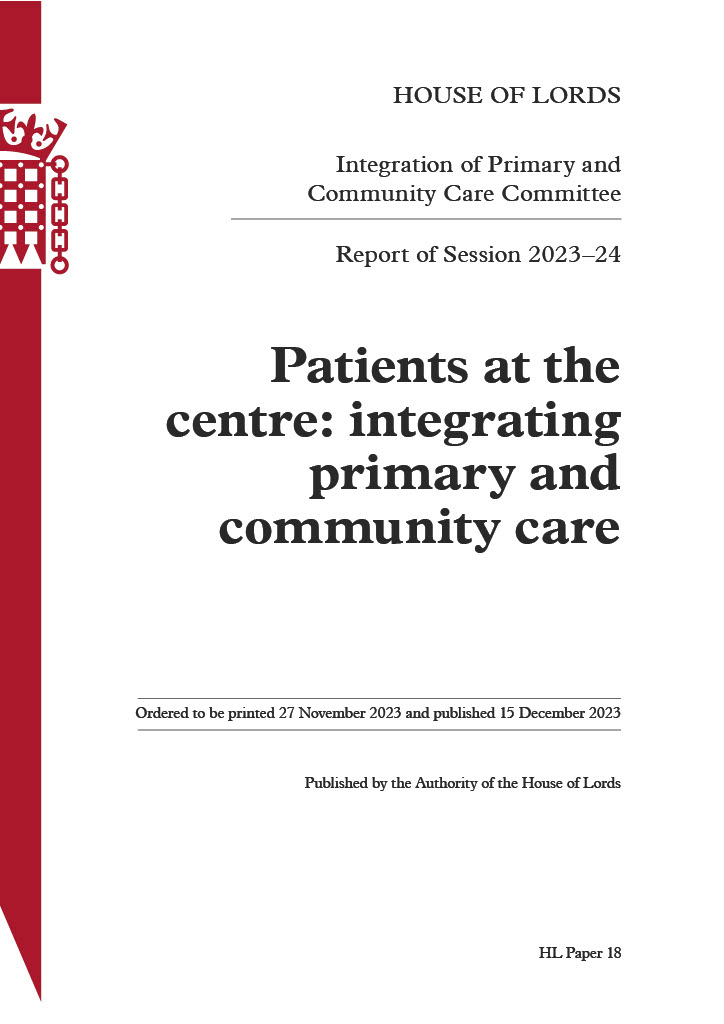 HOUSE OF LORDS

Integration of Primary and Community Care Committee

Report of Session 2023–24

Patients at the centre: integrating primary and community care

Ordered to be printed 27 November 2023 and published 15 December 2023

Published by the Authority of the House of Lords

HL Paper 18